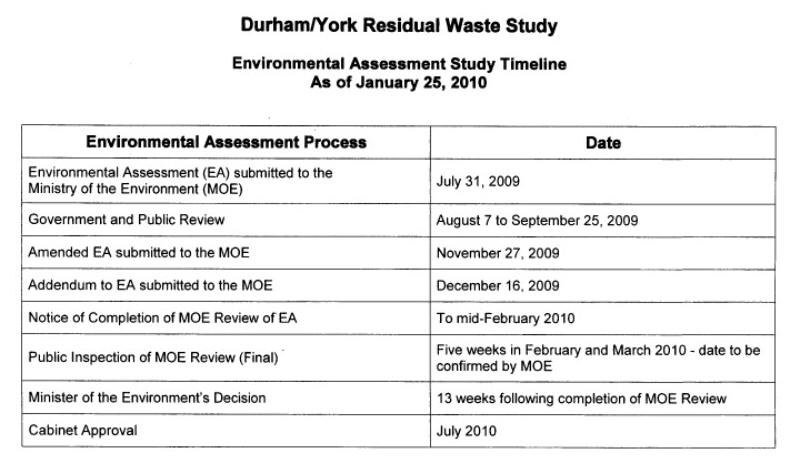 Durham/York Residual Waste Study

Environmental Assessment Study Timeline
As of January 25, 2010

| Environmental Assessment Process | Date |
|---|---|
| Environmental Assessment (EA) submitted to the Ministry of the Environment (MOE) | July 31, 2009 |
| Government and Public Review | August 7 to September 25, 2009 |
| Amended EA submitted to the MOE | November 27, 2009 |
| Addendum to EA submitted to the MOE | December 16, 2009 |
| Notice of Completion of MOE Review of EA | To mid-February 2010 |
| Public Inspection of MOE Review (Final) | Five weeks in February and March 2010 - date to be confirmed by MOE |
| Minister of the Environment's Decision | 13 weeks following completion of MOE Review |
| Cabinet Approval | July 2010 |